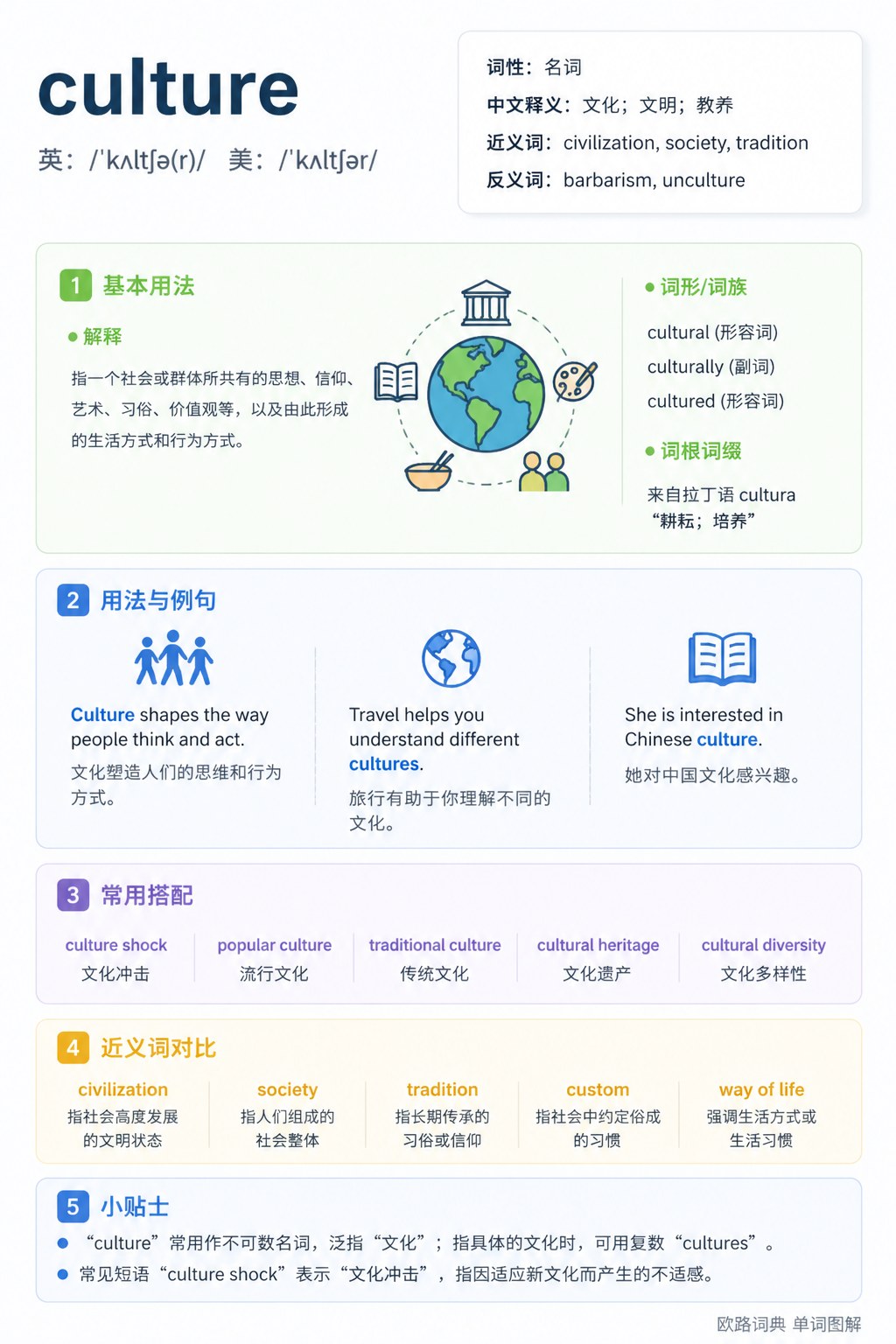 culture

英：/ˈkʌltʃə(r)/ 美：/ˈkʌltʃər/

词性：名词

中文释义：文化；文明；教养

近义词：civilization, society, tradition

反义词：barbarism, unculture

1 基本用法

• 解释

指一个社会或群体所共有的思想、信仰、艺术、习俗、价值观等，以及由此形成的生活方式和行为方式。

• 词形/词族

cultural (形容词)

culturally (副词)

cultured (形容词)

• 词根词缀

来自拉丁语cultura
“耕耘；培养”

2 用法与例句

Culture shapes the way people think and act.

文化塑造人们的思维和行为方式。

Travel helps you understand different cultures.

旅行有助于你理解不同的文化。

She is interested in Chinese culture.

她对中国文化感兴趣。

3 常用搭配

culture shock
文化冲击

popular culture
流行文化

traditional culture
传统文化

cultural heritage
文化遗产

cultural diversity
文化多样性

4 近义词对比

civilization
指社会高度发展的文明状态

society
指人们组成的社会整体

tradition
指长期传承的习俗或信仰

custom
指社会中约定俗成的习惯

way of life
强调生活方式或生活习惯

5 小贴士

• “culture”常用作不可数名词，泛指“文化”；指具体的文化时，可用复数“cultures”。
• 常见短语“culture shock”表示“文化冲击”，指因适应新文化而产生的不适感。

欧路词典 单词图解